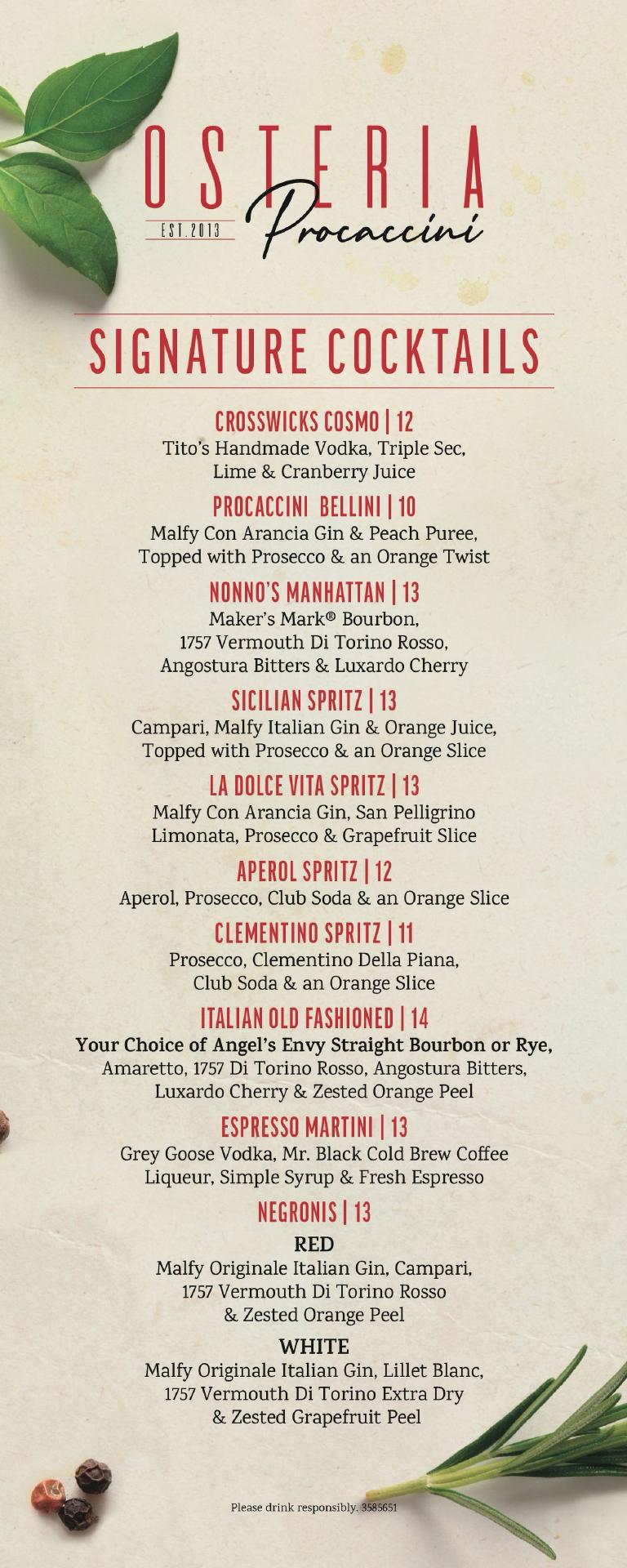 OSTERIA
EST. 2013
Procaccini

SIGNATURE COCKTAILS

CROSSWICKS COSMO | 12
Tito's Handmade Vodka, Triple Sec, Lime & Cranberry Juice

PROCACCINI BELLINI | 10
Malfy Con Arancia Gin & Peach Puree, Topped with Prosecco & an Orange Twist

NONNO'S MANHATTAN | 13
Maker's Mark® Bourbon, 1757 Vermouth Di Torino Rosso, Angostura Bitters & Luxardo Cherry

SICILIAN SPRITZ | 13
Campari, Malfy Italian Gin & Orange Juice, Topped with Prosecco & an Orange Slice

LA DOLCE VITA SPRITZ | 13
Malfy Con Arancia Gin, San Pelligrino Limonata, Prosecco & Grapefruit Slice

APEROL SPRITZ | 12
Aperol, Prosecco, Club Soda & an Orange Slice

CLEMENTINO SPRITZ | 11
Prosecco, Clementino Della Piana, Club Soda & an Orange Slice

ITALIAN OLD FASHIONED | 14
Your Choice of Angel's Envy Straight Bourbon or Rye, Amaretto, 1757 Di Torino Rosso, Angostura Bitters, Luxardo Cherry & Zested Orange Peel

ESPRESSO MARTINI | 13
Grey Goose Vodka, Mr. Black Cold Brew Coffee Liqueur, Simple Syrup & Fresh Espresso

NEGRONIS | 13

RED
Malfy Originale Italian Gin, Campari, 1757 Vermouth Di Torino Rosso & Zested Orange Peel

WHITE
Malfy Originale Italian Gin, Lillet Blanc, 1757 Vermouth Di Torino Extra Dry & Zested Grapefruit Peel

Please drink responsibly. 3585651